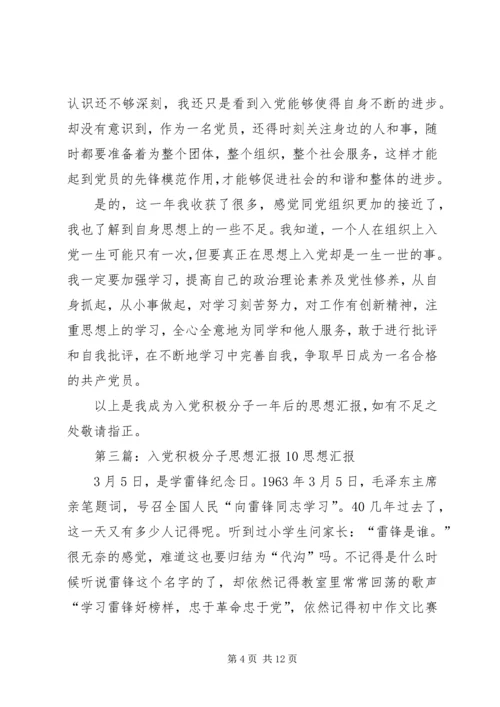 认识还不够深刻，我还只是看到入党能够使得自身不断的进步。却没有意识到，作为一名党员，还得时刻关注身边的人和事，随时都要准备着为整个团体，整个组织，整个社会服务，这样才能起到党员的先锋模范作用，才能够促进社会的和谐和整体的进步。

是的，这一年我收获了很多，感觉同党组织更加的接近了，我也了解到自身思想上的一些不足。我知道，一个人在组织上入党一生可能只有一次，但要真正在思想上入党却是一生一世的事。我一定要加强学习，提高自己的政治理论素养及党性修养，从自身抓起，从小事做起，对学习刻苦努力，对工作有创新精神，注重思想上的学习，全心全意地为同学和他人服务，敢于进行批评和自我批评，在不断地学习中完善自我，争取早日成为一名合格的共产党员。

以上是我成为入党积极分子一年后的思想汇报，如有不足之处敬请指正。

第三篇：入党积极分子思想汇报10思想汇报

3月5日，是学雷锋纪念日。1963年3月5日，毛泽东主席亲笔题词，号召全国人民“向雷锋同志学习”。40几年过去了，这一天又有多少人记得呢。听到过小学生问家长：“雷锋是谁。”很无奈的感觉，难道这也要归结为“代沟”吗。不记得是什么时候听说雷锋这个名字的了，却依然记得教室里常常回荡的歌声“学习雷锋好榜样，忠于革命忠于党”，依然记得初中作文比赛

第4页 共12页